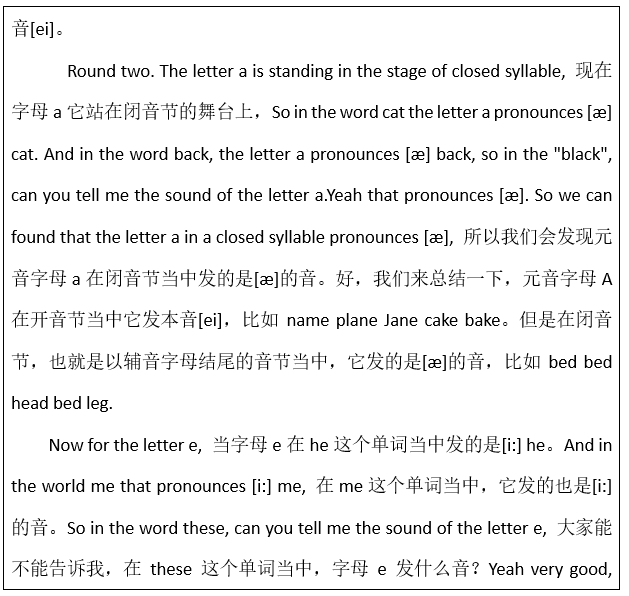 音[ei]。

Round two. The letter a is standing in the stage of closed syllable, 现在字母 a 它站在闭音节的舞台上，So in the word cat the letter a pronounces [æ] cat. And in the word back, the letter a pronounces [æ] back, so in the "black", can you tell me the sound of the letter a.Yeah that pronounces [æ]. So we can found that the letter a in a closed syllable pronounces [æ], 所以我们会发现元音字母 a 在闭音节当中发的是[æ]的音。好，我们来总结一下，元音字母 A 在开音节当中它发本音[ei]，比如 name plane Jane cake bake。但是在闭音节，也就是以辅音字母结尾的音节当中，它发的是[æ]的音，比如 bed bed head bed leg.

Now for the letter e, 当字母 e 在 he 这个单词当中发的是[i:] he。And in the world me that pronounces [i:] me, 在 me 这个单词当中，它发的也是[i:]的音。So in the word these, can you tell me the sound of the letter e, 大家能不能告诉我，在 these 这个单词当中，字母 e 发什么音？Yeah very good,